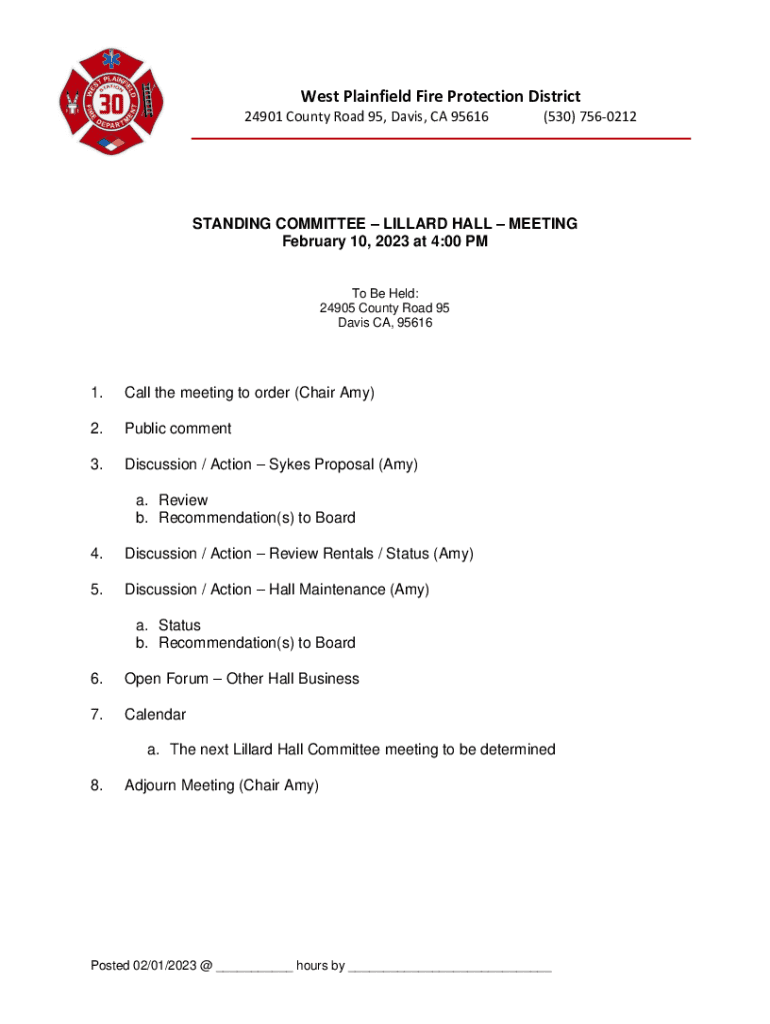 WEST PLAINFIELD STATION 30 FIRE DEPARTMENT

West Plainfield Fire Protection District
24901 County Road 95, Davis, CA 95616 (530) 756-0212

STANDING COMMITTEE – LILLARD HALL – MEETING
February 10, 2023 at 4:00 PM

To Be Held:
24905 County Road 95
Davis CA, 95616

1. Call the meeting to order (Chair Amy)

2. Public comment

3. Discussion / Action – Sykes Proposal (Amy)

a. Review
b. Recommendation(s) to Board

4. Discussion / Action – Review Rentals / Status (Amy)

5. Discussion / Action – Hall Maintenance (Amy)

a. Status
b. Recommendation(s) to Board

6. Open Forum – Other Hall Business

7. Calendar

a. The next Lillard Hall Committee meeting to be determined

8. Adjourn Meeting (Chair Amy)

Posted 02/01/2023 @ __________ hours by ___________________________